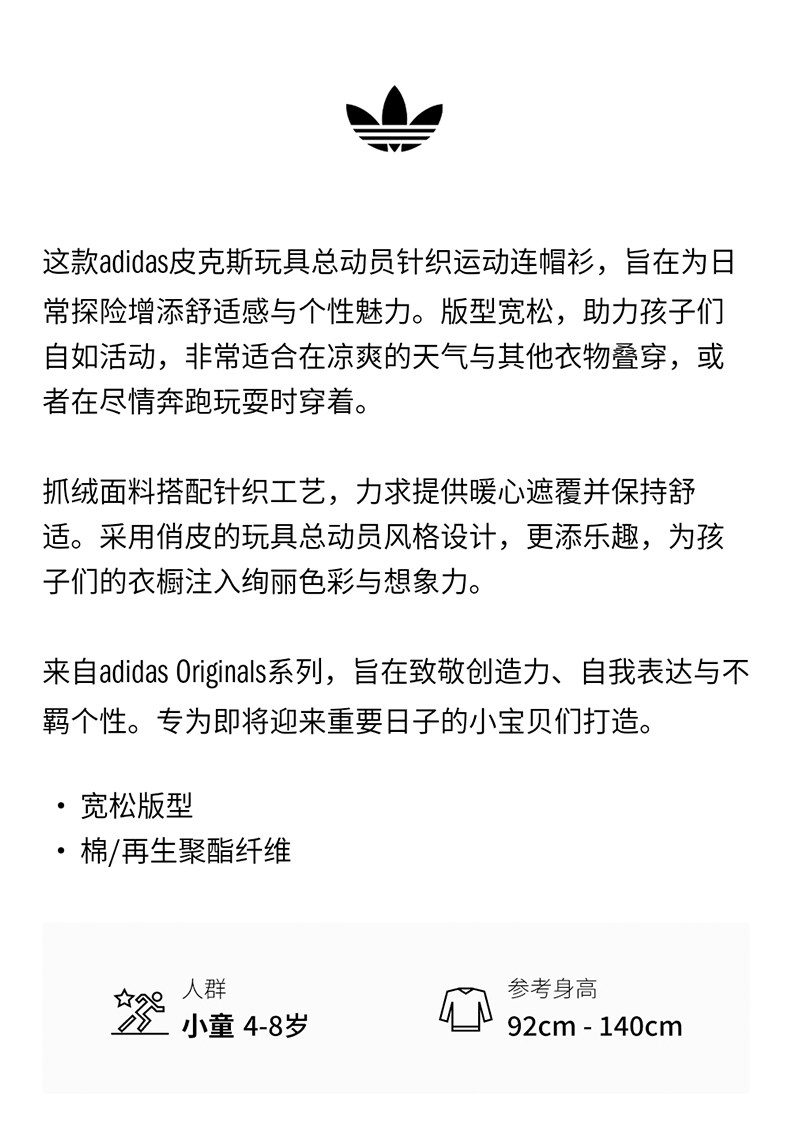 这款adidas皮克斯玩具总动员针织运动连帽衫，旨在为日常探险增添舒适感与个性魅力。版型宽松，助力孩子们自如活动，非常适合在凉爽的天气与其他衣物叠穿，或者在尽情奔跑玩耍时穿着。

抓绒面料搭配针织工艺，力求提供暖心遮覆并保持舒适。采用俏皮的玩具总动员风格设计，更添乐趣，为孩子们的衣橱注入绚丽色彩与想象力。

来自adidas Originals系列，旨在致敬创造力、自我表达与不羁个性。专为即将迎来重要日子的小宝贝们打造。

• 宽松版型
• 棉/再生聚酯纤维

人群
小童 4-8岁

参考身高
92cm - 140cm